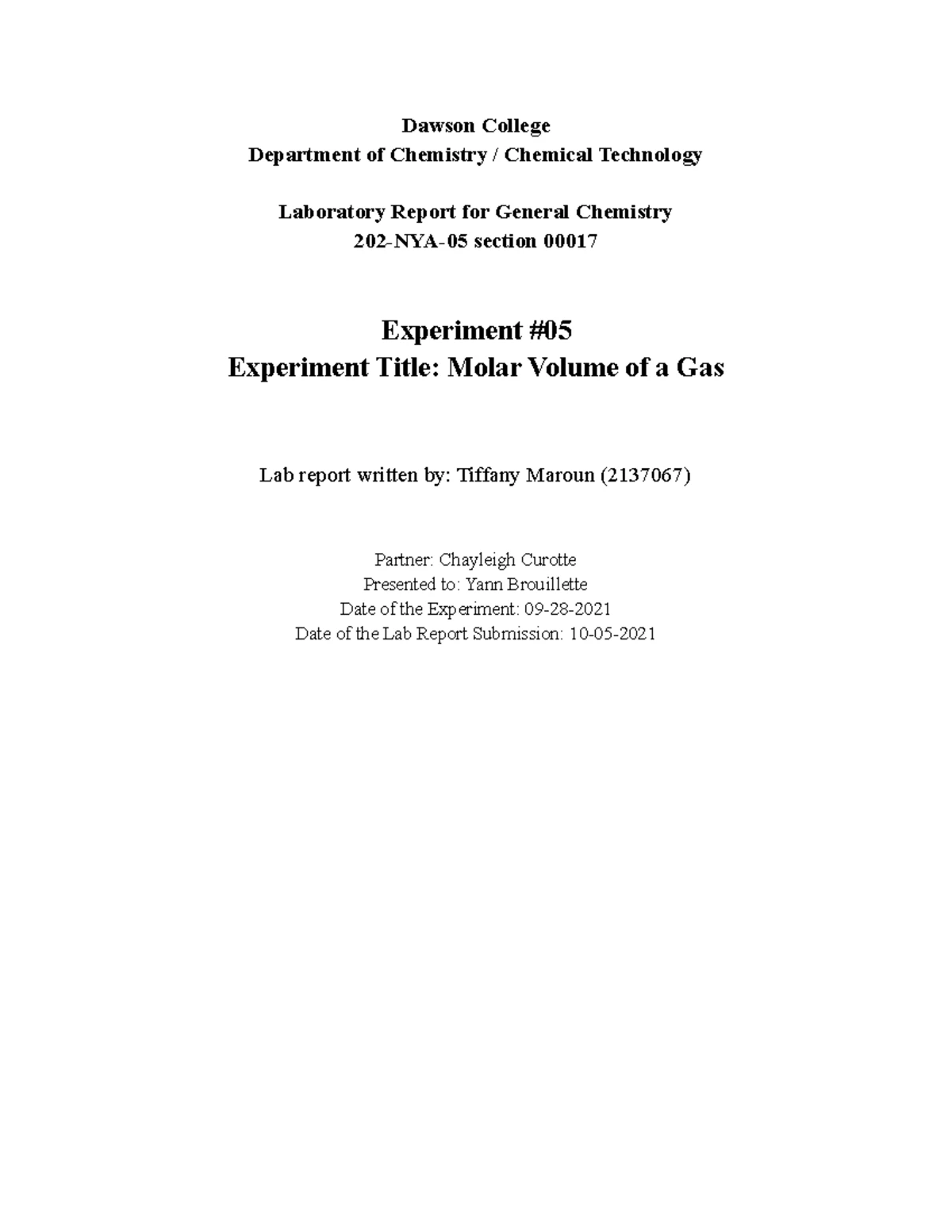 Dawson College
Department of Chemistry / Chemical Technology

Laboratory Report for General Chemistry
202-NYA-05 section 00017

Experiment #05
Experiment Title: Molar Volume of a Gas

Lab report written by: Tiffany Maroun (2137067)

Partner: Chayleigh Curotte
Presented to: Yann Brouillette
Date of the Experiment: 09-28-2021
Date of the Lab Report Submission: 10-05-2021